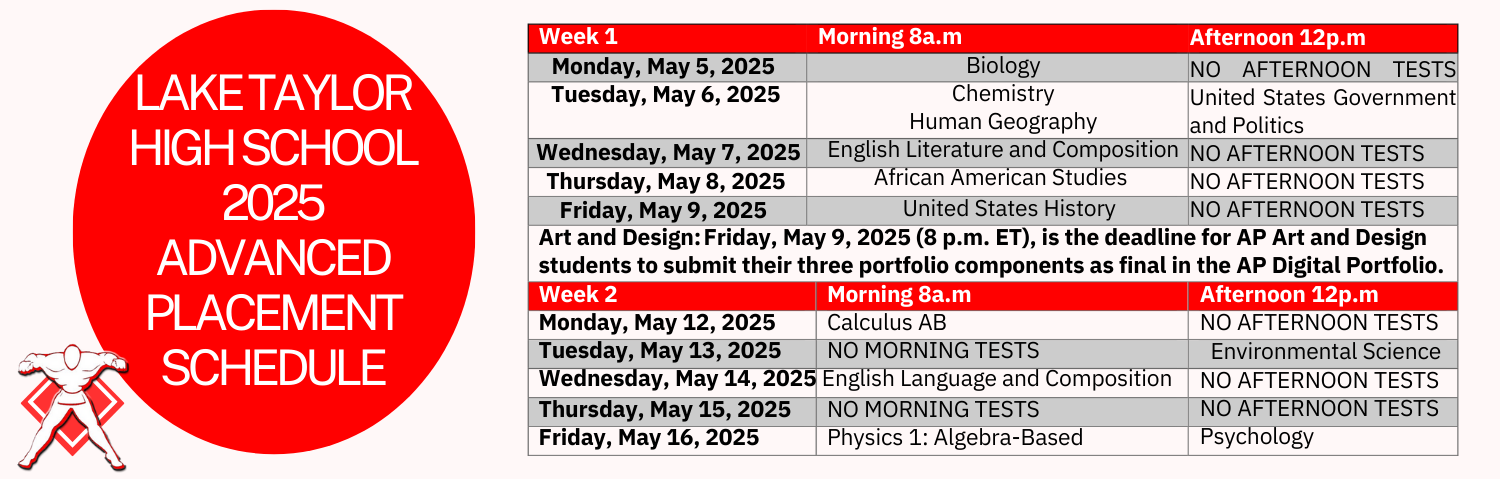 LAKE TAYLOR HIGH SCHOOL 2025 ADVANCED PLACEMENT SCHEDULE

| Week 1 | Morning 8a.m | Afternoon 12p.m |
|---|---|---|
| Monday, May 5, 2025 | Biology | NO AFTERNOON TESTS |
| Tuesday, May 6, 2025 | Chemistry Human Geography | United States Government and Politics |
| Wednesday, May 7, 2025 | English Literature and Composition | NO AFTERNOON TESTS |
| Thursday, May 8, 2025 | African American Studies | NO AFTERNOON TESTS |
| Friday, May 9, 2025 | United States History | NO AFTERNOON TESTS |

Art and Design: Friday, May 9, 2025 (8 p.m. ET), is the deadline for AP Art and Design students to submit their three portfolio components as final in the AP Digital Portfolio.

| Week 2 | Morning 8a.m | Afternoon 12p.m |
|---|---|---|
| Monday, May 12, 2025 | Calculus AB | NO AFTERNOON TESTS |
| Tuesday, May 13, 2025 | NO MORNING TESTS | Environmental Science |
| Wednesday, May 14, 2025 | English Language and Composition | NO AFTERNOON TESTS |
| Thursday, May 15, 2025 | NO MORNING TESTS | NO AFTERNOON TESTS |
| Friday, May 16, 2025 | Physics 1: Algebra-Based | Psychology |